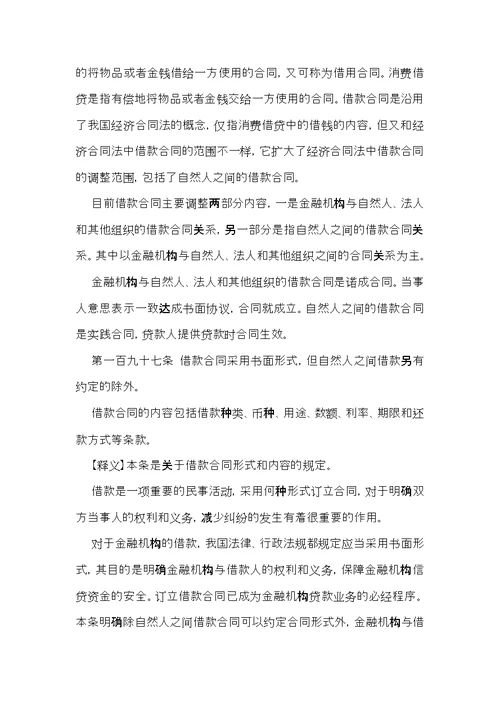 的将物品或者金钱借给一方使用的合同，又可称为借用合同。消费借贷是指有偿地将物品或者金钱交给一方使用的合同。借款合同是沿用了我国经济合同法的概念，仅指消费借贷中的借钱的内容，但又和经济合同法中借款合同的范围不一样，它扩大了经济合同法中借款合同的调整范围，包括了自然人之间的借款合同。

目前借款合同主要调整两部分内容，一是金融机构与自然人、法人和其他组织的借款合同关系，另一部分是指自然人之间的借款合同关系。其中以金融机构与自然人、法人和其他组织之间的合同关系为主。

金融机构与自然人、法人和其他组织的借款合同是诺成合同。当事人意思表示一致达成书面协议，合同就成立。自然人之间的借款合同是实践合同，贷款人提供贷款时合同生效。

第一百九十七条 借款合同采用书面形式，但自然人之间借款另有约定的除外。

借款合同的内容包括借款种类、币种、用途、数额、利率、期限和还款方式等条款。

【释义】本条是关于借款合同形式和内容的规定。

借款是一项重要的民事活动，采用何种形式订立合同，对于明确双方当事人的权利和义务，减少纠纷的发生有着很重要的作用。

对于金融机构的借款，我国法律、行政法规都规定应当采用书面形式，其目的是明确金融机构与借款人的权利和义务，保障金融机构信贷资金的安全。订立借款合同已成为金融机构贷款业务的必经程序。本条明确除自然人之间借款合同可以约定合同形式外，金融机构与借